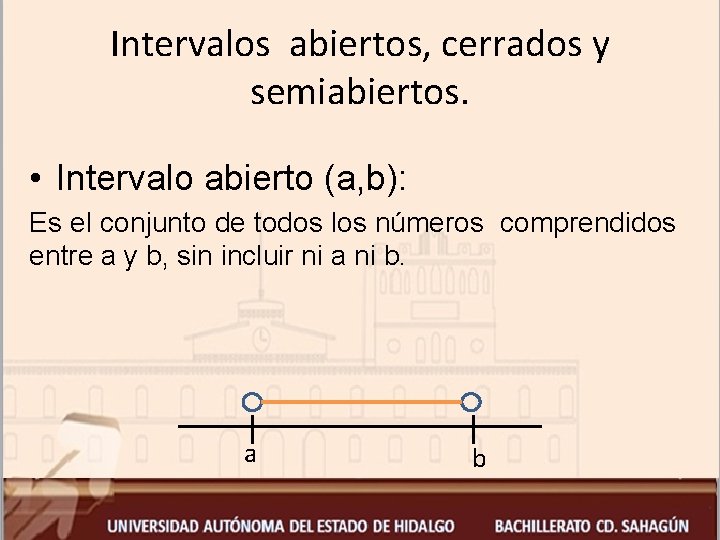 Intervalos abiertos, cerrados y semiabiertos.

• Intervalo abierto (a,b):

Es el conjunto de todos los números comprendidos entre a y b, sin incluir ni a ni b.

a

b

UNIVERSIDAD AUTÓNOMA DEL ESTADO DE HIDALGO BACHILLERATO CD. SAHAGÚN